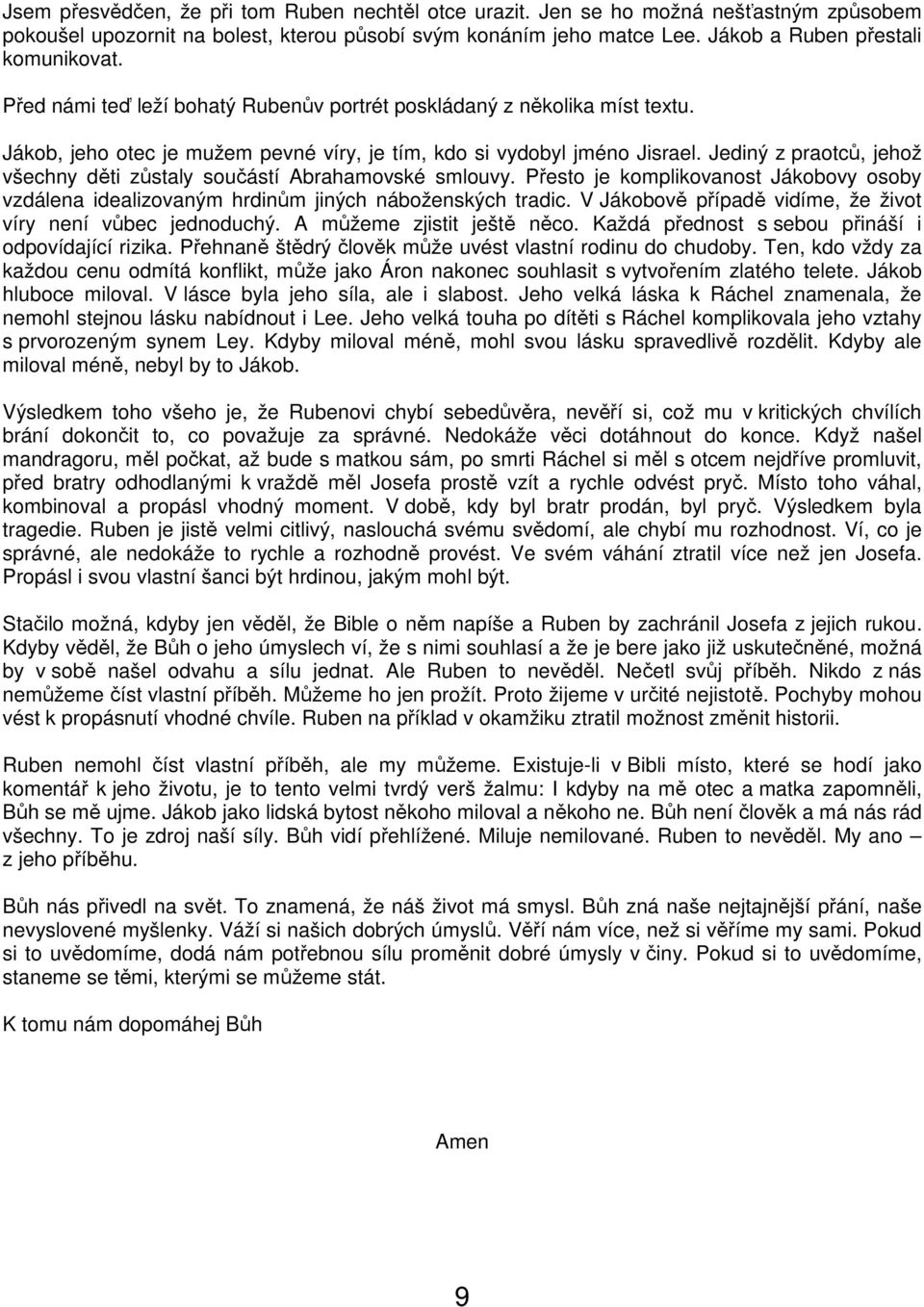 Jsem přesvědčen, že při tom Ruben nechtěl otce urazit. Jen se ho možná nešťastným způsobem pokoušel upozornit na bolest, kterou působí svým konáním jeho matce Lee. Jákob a Ruben přestali komunikovat.

Před námi teď leží bohatý Rubenův portrét poskládaný z několika míst textu.

Jákob, jeho otec je mužem pevné víry, je tím, kdo si vydobyl jméno Jisrael. Jediný z praotců, jehož všechny děti zůstaly součástí Abrahamovské smlouvy. Přesto je komplikovanost Jákobovy osoby vzdálena idealizovaným hrdinům jiných náboženských tradic. V Jákobově případě vidíme, že život víry není vůbec jednoduchý. A můžeme zjistit ještě něco. Každá přednost s sebou přináší i odpovídající rizika. Přehnaně štědrý člověk může uvést vlastní rodinu do chudoby. Ten, kdo vždy za každou cenu odmítá konflikt, může jako Áron nakonec souhlasit s vytvořením zlatého telete. Jákob hluboce miloval. V lásce byla jeho síla, ale i slabost. Jeho velká láska k Ráchel znamenala, že nemohl stejnou lásku nabídnout i Lee. Jeho velká touha po dítěti s Ráchel komplikovala jeho vztahy s prvorozeným synem Ley. Kdyby miloval méně, mohl svou lásku spravedlivě rozdělit. Kdyby ale miloval méně, nebyl by to Jákob.

Výsledkem toho všeho je, že Rubenovi chybí sebedůvěra, nevěří si, což mu v kritických chvílích brání dokončit to, co považuje za správné. Nedokáže věci dotáhnout do konce. Když našel mandragoru, měl počkat, až bude s matkou sám, po smrti Ráchel si měl s otcem nejdříve promluvit, před bratry odhodlanými k vraždě měl Josefa prostě vzít a rychle odvést pryč. Místo toho váhal, kombinoval a propásl vhodný moment. V době, kdy byl bratr prodán, byl pryč. Výsledkem byla tragedie. Ruben je jistě velmi citlivý, naslouchá svému svědomí, ale chybí mu rozhodnost. Ví, co je správné, ale nedokáže to rychle a rozhodně provést. Ve svém váhání ztratil více než jen Josefa. Propásl i svou vlastní šanci být hrdinou, jakým mohl být.

Stačilo možná, kdyby jen věděl, že Bible o něm napíše a Ruben by zachránil Josefa z jejich rukou. Kdyby věděl, že Bůh o jeho úmyslech ví, že s nimi souhlasí a že je bere jako již uskutečněné, možná by v sobě našel odvahu a sílu jednat. Ale Ruben to nevěděl. Nečetl svůj příběh. Nikdo z nás nemůžeme číst vlastní příběh. Můžeme ho jen prožít. Proto žijeme v určité nejistotě. Pochyby mohou vést k propásnutí vhodné chvíle. Ruben na příklad v okamžiku ztratil možnost změnit historii.

Ruben nemohl číst vlastní příběh, ale my můžeme. Existuje-li v Bibli místo, které se hodí jako komentář k jeho životu, je to tento velmi tvrdý verš žalmu: I kdyby na mě otec a matka zapomněli, Bůh se mě ujme. Jákob jako lidská bytost někoho miloval a někoho ne. Bůh není člověk a má nás rád všechny. To je zdroj naší síly. Bůh vidí přehlížené. Miluje nemilované. Ruben to nevěděl. My ano – z jeho příběhu.

Bůh nás přivedl na svět. To znamená, že náš život má smysl. Bůh zná naše nejtajnější přání, naše nevyslovené myšlenky. Váží si našich dobrých úmyslů. Věří nám více, než si věříme my sami. Pokud si to uvědomíme, dodá nám potřebnou sílu proměnit dobré úmysly v činy. Pokud si to uvědomíme, staneme se těmi, kterými se můžeme stát.

K tomu nám dopomáhej Bůh

Amen

9